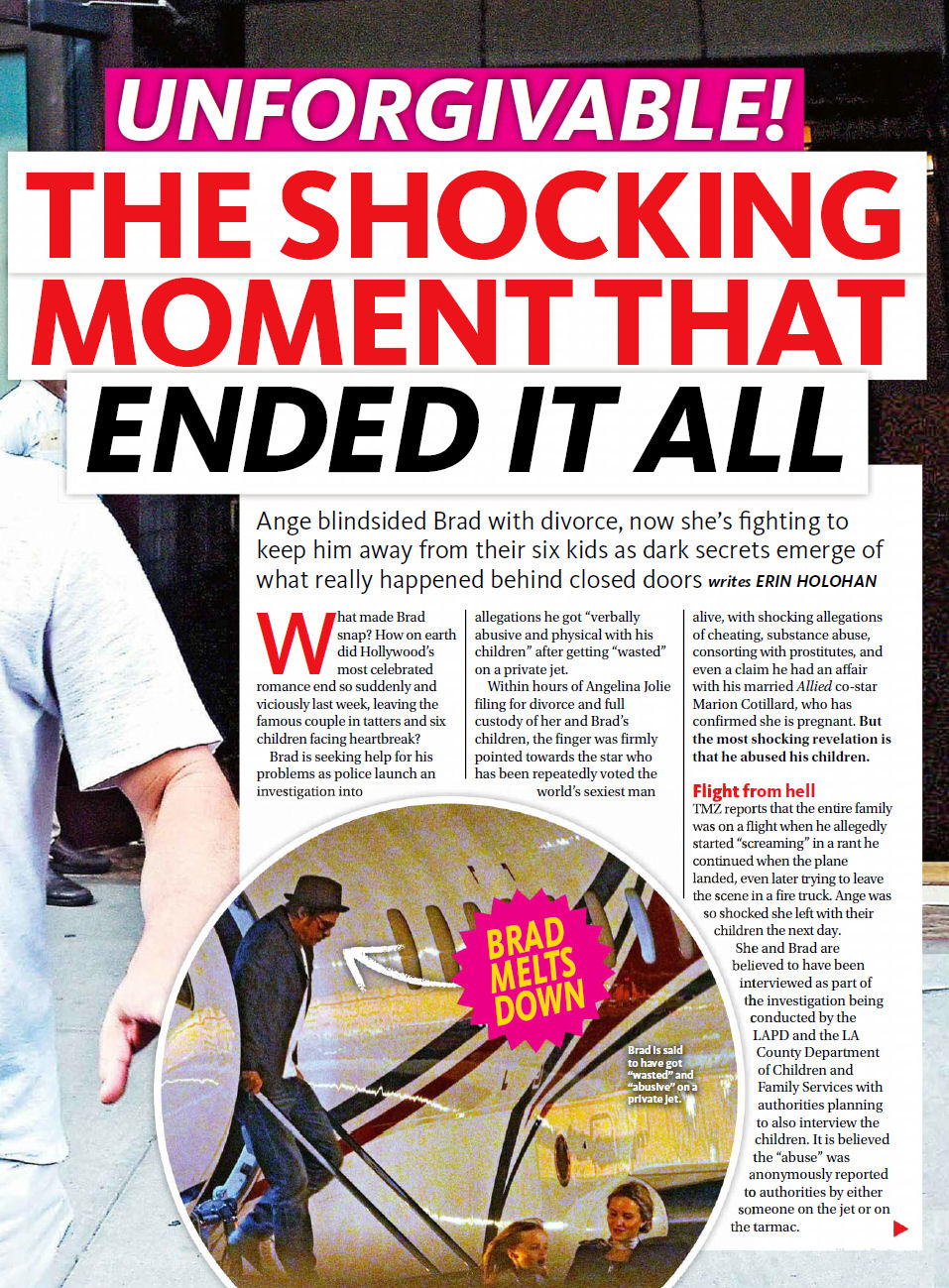 UNFORGIVABLE!
THE SHOCKING MOMENT THAT ENDED IT ALL

Ange blindsided Brad with divorce, now she's fighting to keep him away from their six kids as dark secrets emerge of what really happened behind closed doors writes ERIN HOLOHAN

What made Brad snap? How on earth did Hollywood's most celebrated romance end so suddenly and viciously last week, leaving the famous couple in tatters and six children facing heartbreak?

Brad is seeking help for his problems as police launch an investigation into allegations he got "verbally abusive and physical with his children" after getting "wasted" on a private jet.

Within hours of Angelina Jolie filing for divorce and full custody of her and Brad's children, the finger was firmly pointed towards the star who has been repeatedly voted the world's sexiest man alive, with shocking allegations of cheating, substance abuse, consorting with prostitutes, and even a claim he had an affair with his married Allied co-star Marion Cotillard, who has confirmed she is pregnant. But the most shocking revelation is that he abused his children.

Flight from hell
TMZ reports that the entire family was on a flight when he allegedly started "screaming" in a rant he continued when the plane landed, even later trying to leave the scene in a fire truck. Ange was so shocked she left with their children the next day.

She and Brad are believed to have been interviewed as part of the investigation being conducted by the LAPD and the LA County Department of Children and Family Services with authorities planning to also interview the children. It is believed the "abuse" was anonymously reported to authorities by either someone on the jet or on the tarmac.

BRAD MELTS DOWN

Brad is said to have got "wasted" and "abusive" on a private jet.